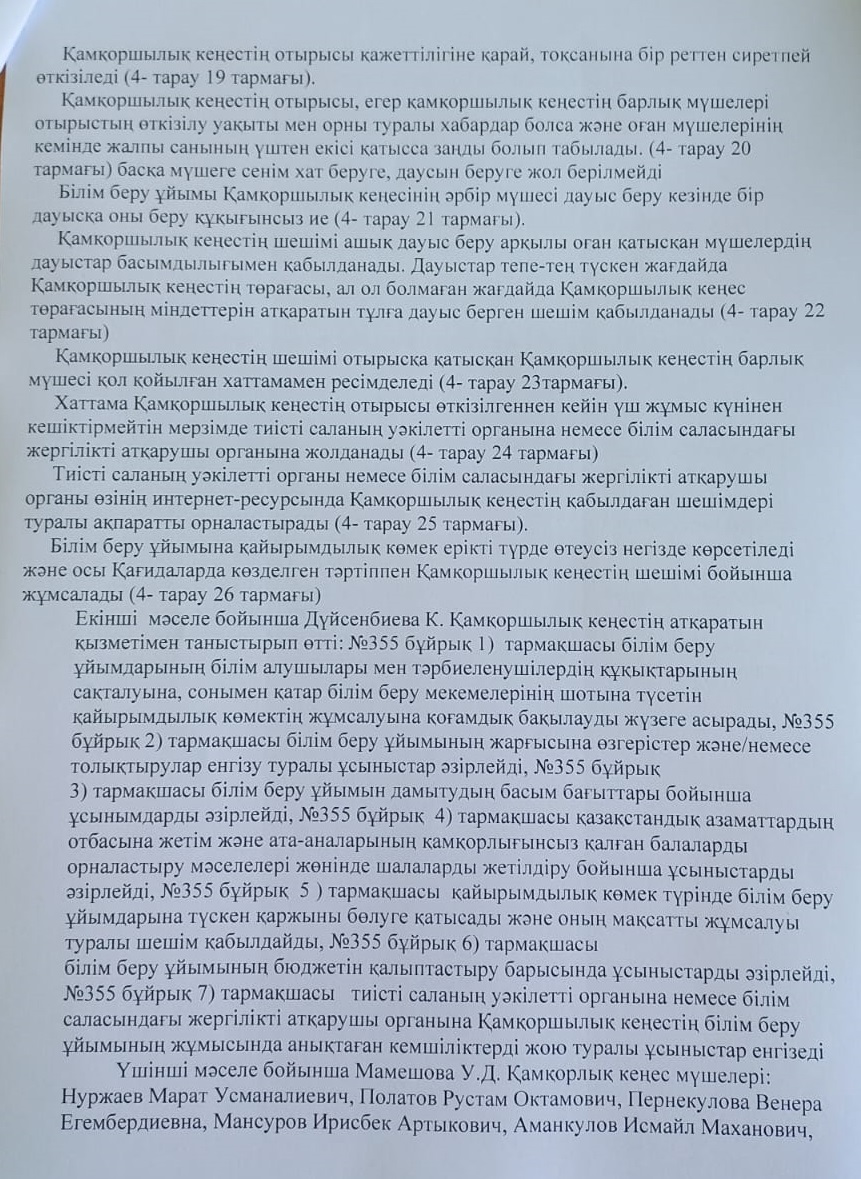 Қамқоршылық кеңестің отырысы қажеттілігіне қарай, тоқсанына бір реттен сиретпей өткізіледі (4- тарау 19 тармағы).

Қамқоршылық кеңестің отырысы, егер қамқоршылық кеңестің барлық мүшелері отырыстың өткізілу уақыты мен орны туралы хабардар болса және оған мүшелерінің кемінде жалпы санының үштен екісі қатысса заңды болып табылады. (4- тарау 20 тармағы) басқа мүшеге сенім хат беруге, даусын беруге жол берілмейді

Білім беру ұйымы Қамқоршылық кеңесінің әрбір мүшесі дауыс беру кезінде бір дауысқа оны беру құқығынсыз ие (4- тарау 21 тармағы).

Қамқоршылық кеңестің шешімі ашық дауыс беру арқылы оған қатысқан мүшелердің дауыстар басымдылығымен қабылданады. Дауыстар тепе-тең түскен жағдайда Қамқоршылық кеңестің төрағасы, ал ол болмаған жағдайда Қамқоршылық кеңес төрағасының міндеттерін атқаратын тұлға дауыс берген шешім қабылданады (4- тарау 22 тармағы)

Қамқоршылық кеңестің шешімі отырысқа қатысқан Қамқоршылық кеңестің барлық мүшесі қол қойылған хаттамамен ресімделеді (4- тарау 23тармағы).

Хаттама Қамқоршылық кеңестің отырысы өткізілгеннен кейін үш жұмыс күнінен кешіктірмейтін мерзімде тиісті саланың уәкілетті органына немесе білім саласындағы жергілікті атқарушы органына жолданады (4- тарау 24 тармағы)

Тиісті саланың уәкілетті органы немесе білім саласындағы жергілікті атқарушы органы өзінің интернет-ресурсында Қамқоршылық кеңестің қабылдаған шешімдері туралы ақпаратты орналастырады (4- тарау 25 тармағы).

Білім беру ұйымына қайырымдылық көмек ерікті түрде өтеусіз негізде көрсетіледі және осы Қағидаларда көзделген тәртіппен Қамқоршылық кеңестің шешімі бойынша жұмсалады (4- тарау 26 тармағы)

Екінші мәселе бойынша Дүйсенбиева К. Қамқоршылық кеңестің атқаратын қызметімен таныстырып өтті: №355 бұйрық 1) тармақшасы білім беру ұйымдарының білім алушылары мен тәрбиеленушілердің құқықтарының сақталуына, сонымен қатар білім беру мекемелерінің шотына түсетін қайырымдылық көмектің жұмсалуына қоғамдық бақылауды жүзеге асырады, №355 бұйрық 2) тармақшасы білім беру ұйымының жарғысына өзгерістер және/немесе толықтырулар енгізу туралы ұсыныстар әзірлейді, №355 бұйрық 3) тармақшасы білім беру ұйымын дамытудың басым бағыттары бойынша ұсынымдарды әзірлейді, №355 бұйрық 4) тармақшасы қазақстандық азаматтардың отбасына жетім және ата-аналарының қамқорлығынсыз қалған балаларды орналастыру мәселелері жөнінде шалаларды жетілдіру бойынша ұсыныстарды әзірлейді, №355 бұйрық 5 ) тармақшасы қайырымдылық көмек түрінде білім беру ұйымдарына түскен қаржыны бөлуге қатысады және оның мақсатты жұмсалуы туралы шешім қабылдайды, №355 бұйрық 6) тармақшасы білім беру ұйымының бюджетін қалыптастыру барысында ұсыныстарды әзірлейді, №355 бұйрық 7) тармақшасы тиісті саланың уәкілетті органына немесе білім саласындағы жергілікті атқарушы органына Қамқоршылық кеңестің білім беру ұйымының жұмысында анықтаған кемшіліктерді жою туралы ұсыныстар енгізеді

Үшінші мәселе бойынша Мамешова У.Д. Қамқорлық кеңес мүшелері: Нуржаев Марат Усманалиевич, Полатов Рустам Октамович, Пернекулова Венера Егембердиевна, Мансуров Ирисбек Артыкович, Аманкулов Исмайл Маханович,